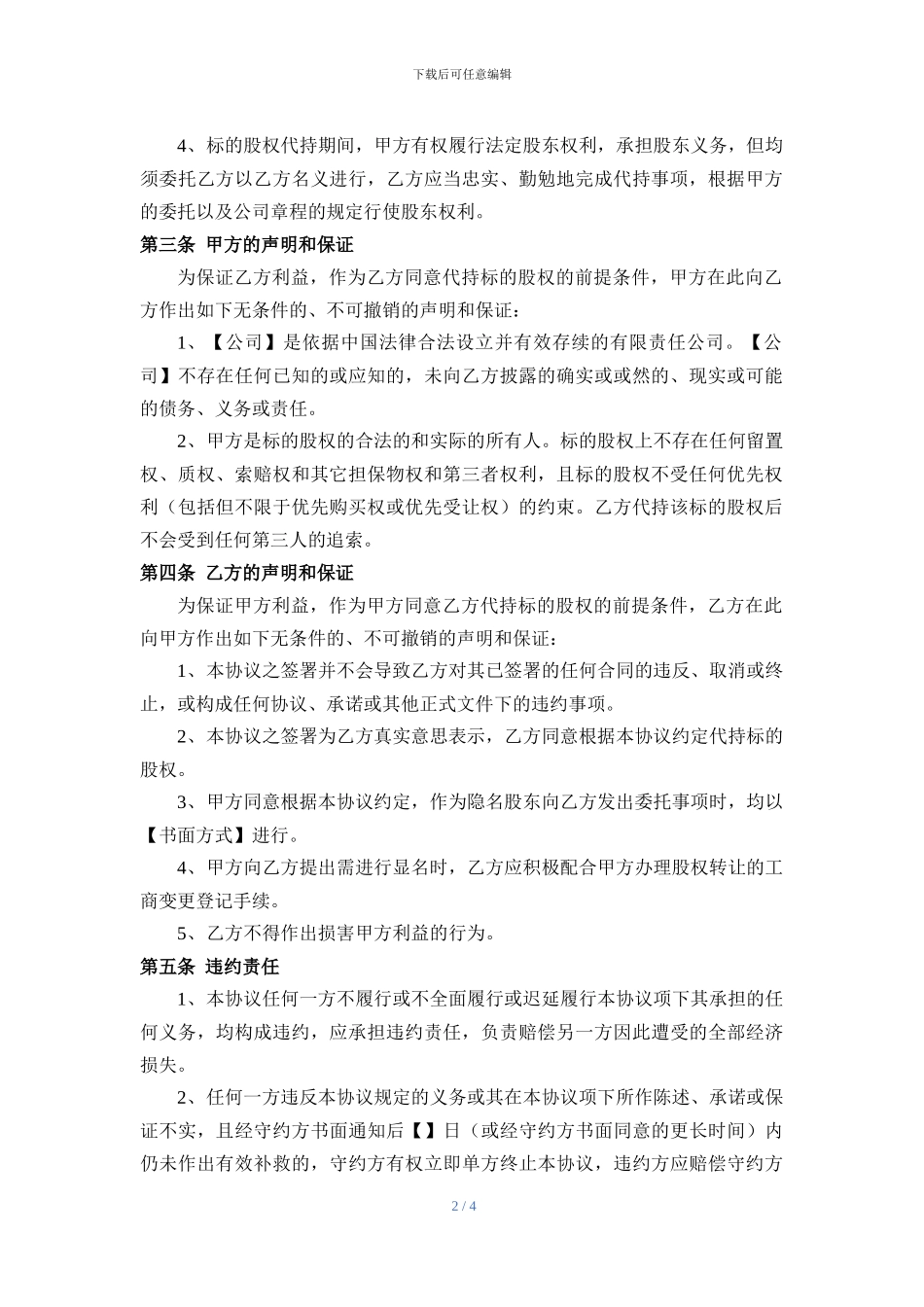 下载后可任意编辑

4、标的股权代持期间，甲方有权履行法定股东权利，承担股东义务，但均须委托乙方以乙方名义进行，乙方应当忠实、勤勉地完成代持事项，根据甲方的委托以及公司章程的规定行使股东权利。

第三条 甲方的声明和保证

为保证乙方利益，作为乙方同意代持标的股权的前提条件，甲方在此向乙方作出如下无条件的、不可撤销的声明和保证：

1、【公司】是依据中国法律合法设立并有效存续的有限责任公司。【公司】不存在任何已知的或应知的，未向乙方披露的确实或或然的、现实或可能的债务、义务或责任。

2、甲方是标的股权的合法的和实际的所有人。标的股权上不存在任何留置权、质权、索赔权和其它担保物权和第三者权利，且标的股权不受任何优先权利（包括但不限于优先购买权或优先受让权）的约束。乙方代持该标的股权后不会受到任何第三人的追索。

第四条 乙方的声明和保证

为保证甲方利益，作为甲方同意乙方代持标的股权的前提条件，乙方在此向甲方作出如下无条件的、不可撤销的声明和保证：

1、本协议之签署并不会导致乙方对其已签署的任何合同的违反、取消或终止，或构成任何协议、承诺或其他正式文件下的违约事项。

2、本协议之签署为乙方真实意思表示，乙方同意根据本协议约定代持标的股权。

3、甲方同意根据本协议约定，作为隐名股东向乙方发出委托事项时，均以【书面方式】进行。

4、甲方向乙方提出需进行显名时，乙方应积极配合甲方办理股权转让的工商变更登记手续。

5、乙方不得作出损害甲方利益的行为。

第五条 违约责任

1、本协议任何一方不履行或不全面履行或迟延履行本协议项下其承担的任何义务，均构成违约，应承担违约责任，负责赔偿另一方因此遭受的全部经济损失。

2、任何一方违反本协议规定的义务或其在本协议项下所作陈述、承诺或保证不实，且经守约方书面通知后【】日（或经守约方书面同意的更长时间）内仍未作出有效补救的，守约方有权立即单方终止本协议，违约方应赔偿守约方

2 / 4